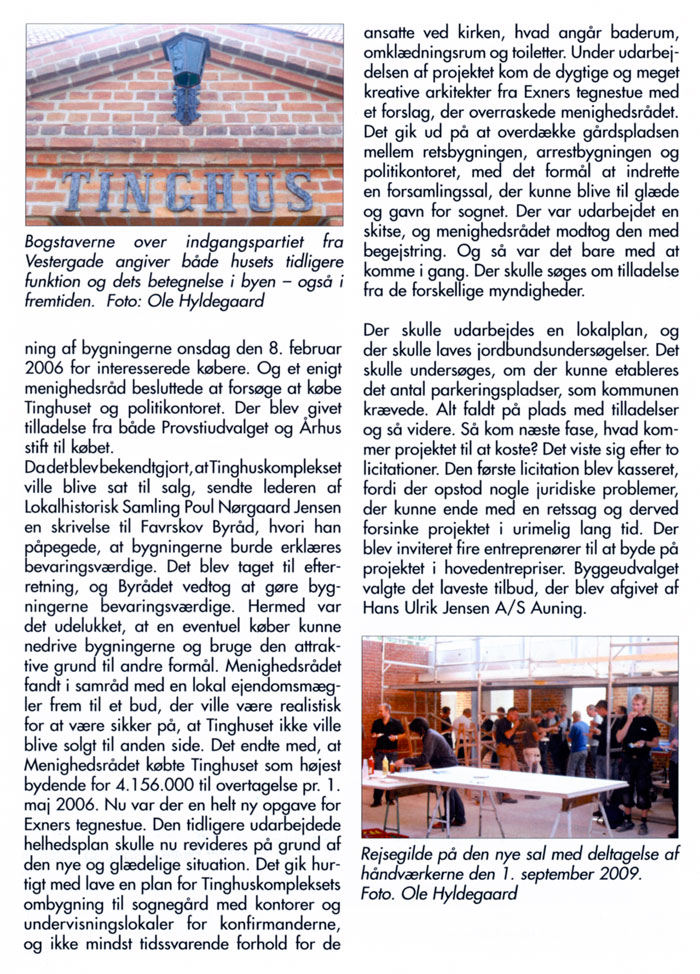 TINGHUS

Bogstaverne over indgangspartiet fra Vestergade angiver både husets tidligere funktion og dets betegnelse i byen – også i fremtiden. Foto: Ole Hyldegaard

ning af bygningerne onsdag den 8. februar 2006 for interesserede købere. Og et enigt menighedsråd besluttede at forsøge at købe Tinghuset og politikontoret. Der blev givet tilladelse fra både Provstiudvalget og Århus stift til købet.
Da det blev bekendtgjort, at Tinghuskomplekset ville blive sat til salg, sendte lederen af Lokalhistorisk Samling Poul Nørgaard Jensen en skrivelse til Favrskov Byråd, hvori han påpegede, at bygningerne burde erklæres bevaringsværdige. Det blev taget til efterretning, og Byrådet vedtog at gøre bygningerne bevaringsværdige. Hermed var det udelukket, at en eventuel køber kunne nedrive bygningerne og bruge den attraktive grund til andre formål. Menighedsrådet fandt i samråd med en lokal ejendomsmægler frem til et bud, der ville være realistisk for at være sikker på, at Tinghuset ikke ville blive solgt til anden side. Det endte med, at Menighedsrådet købte Tinghuset som højest bydende for 4.156.000 til overtagelse pr. 1. maj 2006. Nu var der en helt ny opgave for Exners tegnestue. Den tidligere udarbejdede helhedsplan skulle nu revideres på grund af den nye og glædelige situation. Det gik hurtigt med lave en plan for Tinghuskompleksets ombygning til sognegård med kontorer og undervisningslokaler for konfirmanderne, og ikke mindst tidssvarende forhold for de ansatte ved kirken, hvad angår baderum, omklædningsrum og toiletter. Under udarbejdelsen af projektet kom de dygtige og meget kreative arkitekter fra Exners tegnestue med et forslag, der overraskede menighedsrådet. Det gik ud på at overdække gårdspladsen mellem retsbygningen, arrestbygningen og politikontoret, med det formål at indrette en forsamlingssal, der kunne blive til glæde og gavn for sognet. Der var udarbejdet en skitse, og menighedsrådet modtog den med begejstring. Og så var det bare med at komme i gang. Der skulle søges om tilladelse fra de forskellige myndigheder.

Der skulle udarbejdes en lokalplan, og der skulle laves jordbundsundersøgelser. Det skulle undersøges, om der kunne etableres det antal parkeringspladser, som kommunen krævede. Alt faldt på plads med tilladelser og så videre. Så kom næste fase, hvad kommer projektet til at koste? Det viste sig efter to licitationer. Den første licitation blev kasseret, fordi der opstod nogle juridiske problemer, der kunne ende med en retssag og derved forsinke projektet i urimelig lang tid. Der blev inviteret fire entreprenører til at byde på projektet i hovedentrepriser. Byggeudvalget valgte det laveste tilbud, der blev afgivet af Hans Ulrik Jensen A/S Auning.

Rejsegilde på den nye sal med deltagelse af håndværkerne den 1. september 2009. Foto. Ole Hyldegaard